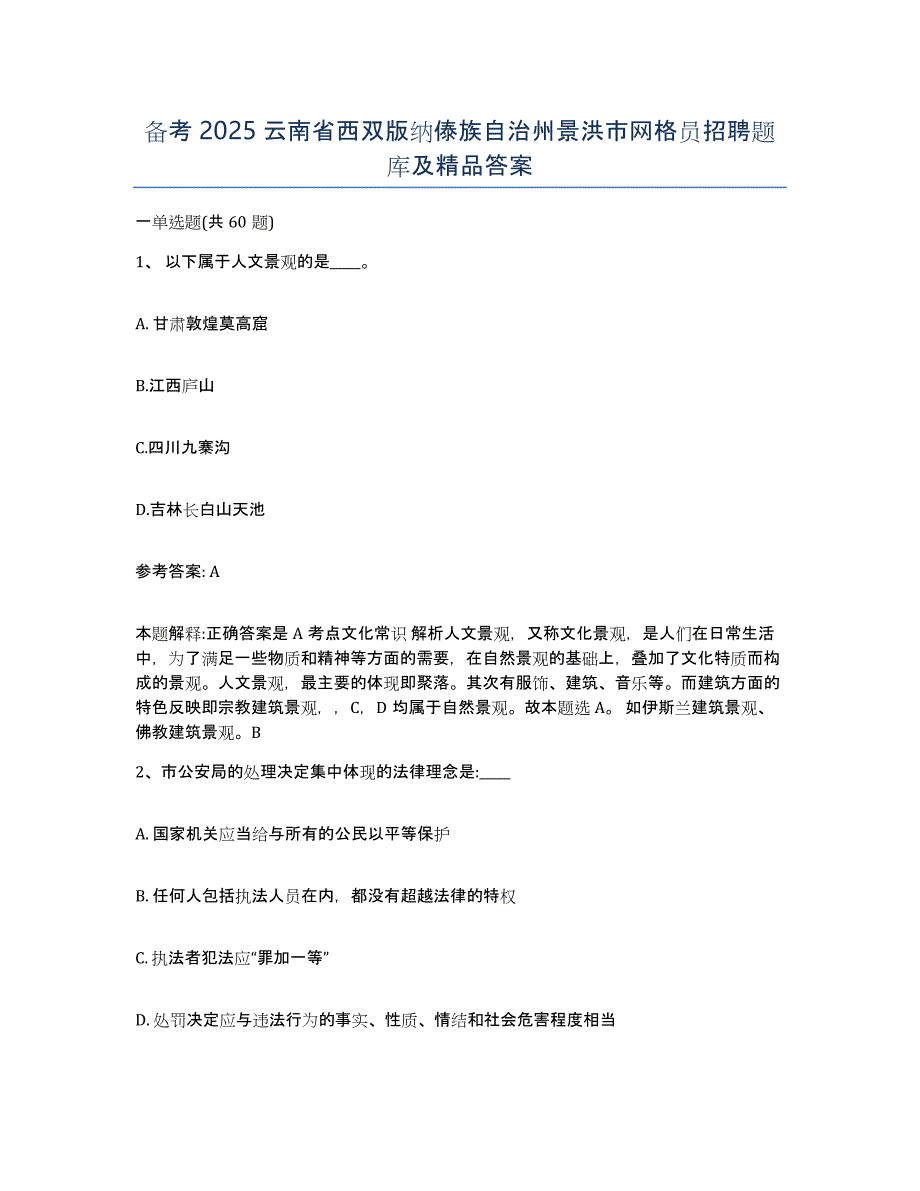 备考 2025 云南省西双版纳傣族自治州景洪市网格员招聘题库及精品答案

一单选题(共 60 题)

1、 以下属于人文景观的是____。

A. 甘肃敦煌莫高窟

B.江西庐山

C.四川九寨沟

D.吉林长白山天池

参考答案: A

本题解释:正确答案是 A 考点文化常识 解析人文景观，又称文化景观，是人们在日常生活中，为了满足一些物质和精神等方面的需要，在自然景观的基础上，叠加了文化特质而构成的景观。人文景观，最主要的体现即聚落。其次有服饰、建筑、音乐等。而建筑方面的特色反映即宗教建筑景观，，C，D 均属于自然景观。故本题选 A。 如伊斯兰建筑景观、佛教建筑景观。B

2、市公安局的处理决定集中体现的法律理念是:____

A. 国家机关应当给与所有的公民以平等保护

B. 任何人包括执法人员在内，都没有超越法律的特权

C. 执法者犯法应“罪加一等”

D. 处罚决定应与违法行为的事实、性质、情结和社会危害程度相当